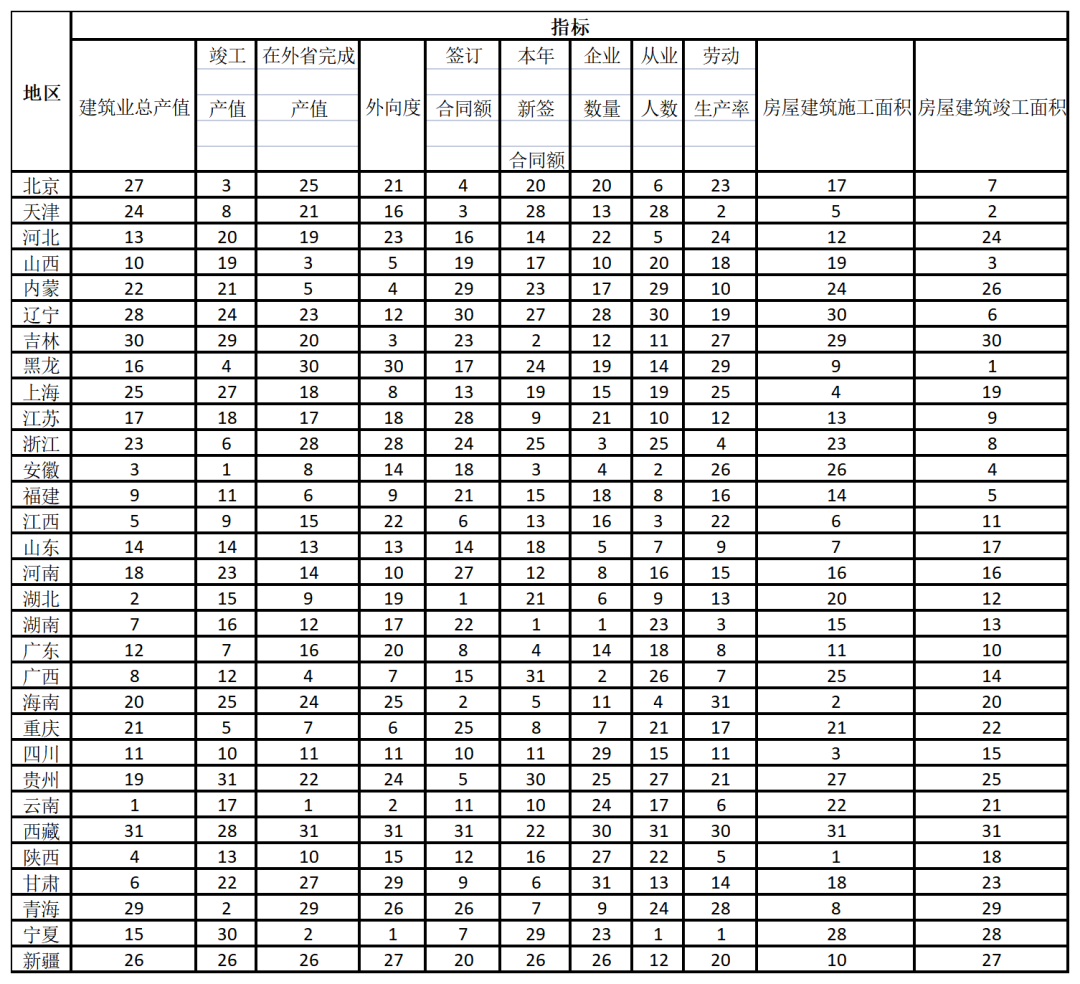 | 地区 | 指标 | | | | | | | | | | |
|---|---|---|---|---|---|---|---|---|---|---|---|
| | 建筑业总产值 | 竣工产值 | 在外省完成产值 | 外向度 | 签订合同额 | 本年新签合同额 | 企业数量 | 从业人数 | 劳动生产率 | 房屋建筑施工面积 | 房屋建筑竣工面积 |
| 北京 | 27 | 3 | 25 | 21 | 4 | 20 | 20 | 6 | 23 | 17 | 7 |
| 天津 | 24 | 8 | 21 | 16 | 3 | 28 | 13 | 28 | 2 | 5 | 2 |
| 河北 | 13 | 20 | 19 | 23 | 16 | 14 | 22 | 5 | 24 | 12 | 24 |
| 山西 | 10 | 19 | 3 | 5 | 19 | 17 | 10 | 20 | 18 | 19 | 3 |
| 内蒙 | 22 | 21 | 5 | 4 | 29 | 23 | 17 | 29 | 10 | 24 | 26 |
| 辽宁 | 28 | 24 | 23 | 12 | 30 | 27 | 28 | 30 | 19 | 30 | 6 |
| 吉林 | 30 | 29 | 20 | 3 | 23 | 2 | 12 | 11 | 27 | 29 | 30 |
| 黑龙 | 16 | 4 | 30 | 30 | 17 | 24 | 19 | 14 | 29 | 9 | 1 |
| 上海 | 25 | 27 | 18 | 8 | 13 | 19 | 15 | 19 | 25 | 4 | 19 |
| 江苏 | 17 | 18 | 17 | 18 | 28 | 9 | 21 | 10 | 12 | 13 | 9 |
| 浙江 | 23 | 6 | 28 | 28 | 24 | 25 | 3 | 25 | 4 | 23 | 8 |
| 安徽 | 3 | 1 | 8 | 14 | 18 | 3 | 4 | 2 | 26 | 26 | 4 |
| 福建 | 9 | 11 | 6 | 9 | 21 | 15 | 18 | 8 | 16 | 14 | 5 |
| 江西 | 5 | 9 | 15 | 22 | 6 | 13 | 16 | 3 | 22 | 6 | 11 |
| 山东 | 14 | 14 | 13 | 13 | 14 | 18 | 5 | 7 | 9 | 7 | 17 |
| 河南 | 18 | 23 | 14 | 10 | 27 | 12 | 8 | 16 | 15 | 16 | 16 |
| 湖北 | 2 | 15 | 9 | 19 | 1 | 21 | 6 | 9 | 13 | 20 | 12 |
| 湖南 | 7 | 16 | 12 | 17 | 22 | 1 | 1 | 23 | 3 | 15 | 13 |
| 广东 | 12 | 7 | 16 | 20 | 8 | 4 | 14 | 18 | 8 | 11 | 10 |
| 广西 | 8 | 12 | 4 | 7 | 15 | 31 | 2 | 26 | 7 | 25 | 14 |
| 海南 | 20 | 25 | 24 | 25 | 2 | 5 | 11 | 4 | 31 | 2 | 20 |
| 重庆 | 21 | 5 | 7 | 6 | 25 | 8 | 7 | 21 | 17 | 21 | 22 |
| 四川 | 11 | 10 | 11 | 11 | 10 | 11 | 29 | 15 | 11 | 3 | 15 |
| 贵州 | 19 | 31 | 22 | 24 | 5 | 30 | 25 | 27 | 21 | 27 | 25 |
| 云南 | 1 | 17 | 1 | 2 | 11 | 10 | 24 | 17 | 6 | 22 | 21 |
| 西藏 | 31 | 28 | 31 | 31 | 31 | 22 | 30 | 31 | 30 | 31 | 31 |
| 陕西 | 4 | 13 | 10 | 15 | 12 | 16 | 27 | 22 | 5 | 1 | 18 |
| 甘肃 | 6 | 22 | 27 | 29 | 9 | 6 | 31 | 13 | 14 | 18 | 23 |
| 青海 | 29 | 2 | 29 | 26 | 26 | 7 | 9 | 24 | 28 | 8 | 29 |
| 宁夏 | 15 | 30 | 2 | 1 | 7 | 29 | 23 | 1 | 1 | 28 | 28 |
| 新疆 | 26 | 26 | 26 | 27 | 20 | 26 | 26 | 12 | 20 | 10 | 27 |